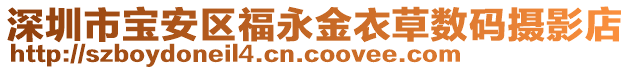 深圳市宝安区福永金衣草数码摄影店
http://szboydoneil4.cn.coovee.com